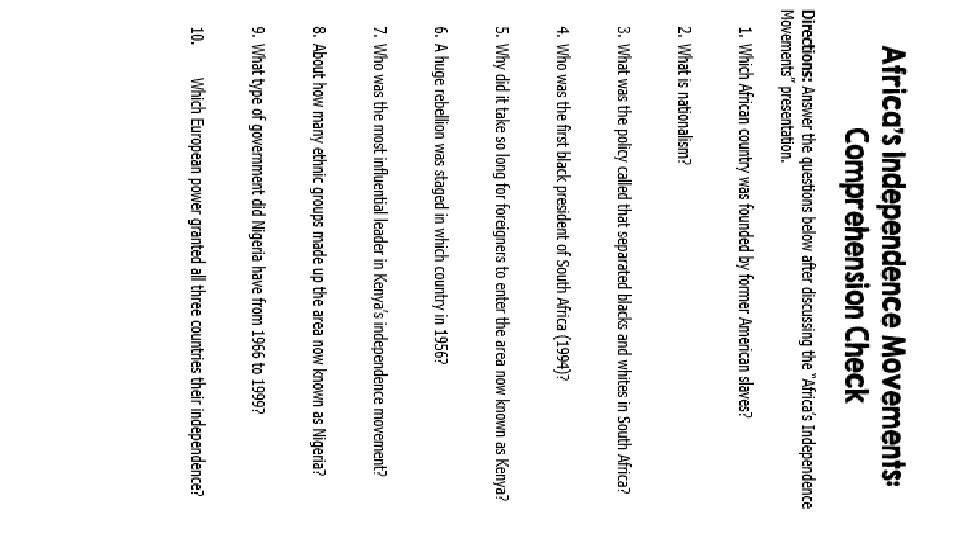 Africa's Independence Movements: Comprehension Check

Directions: Answer the questions below after discussing the "Africa's Independence Movements" presentation.

1. Which African country was founded by former American slaves?

2. What is nationalism?

3. What was the policy called that separated blacks and whites in South Africa?

4. Who was the first black president of South Africa (1994)?

5. Why did it take so long for foreigners to enter the area now known as Kenya?

6. A huge rebellion was staged in which country in 1956?

7. Who was the most influential leader in Kenya's independence movement?

8. About how many ethnic groups made up the area now known as Nigeria?

9. What type of government did Nigeria have from 1966 to 1999?

10. Which European power granted all three countries their independence?